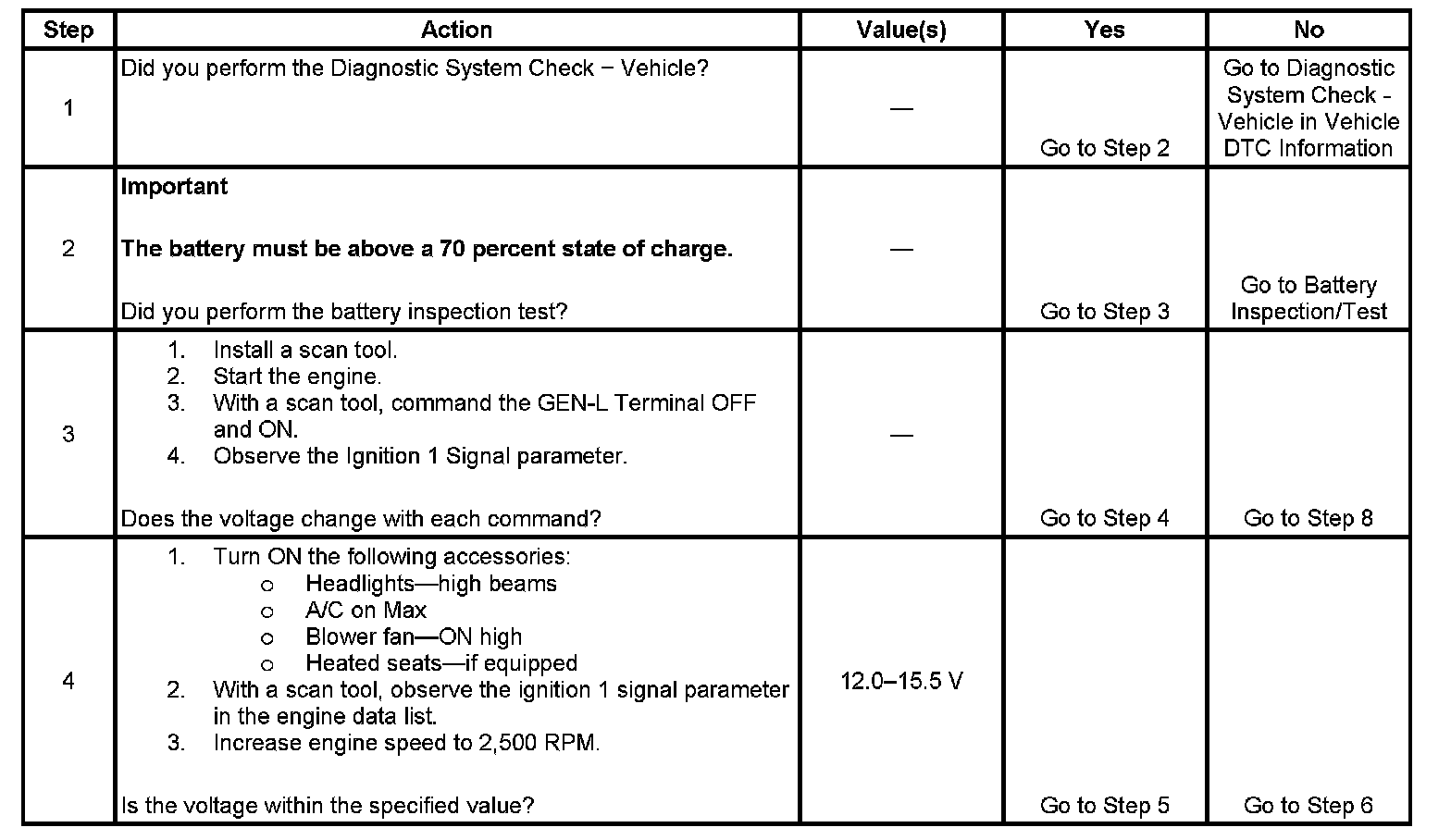 | Step | Action | Value(s) | Yes | No |
|---|---|---|---|---|
| 1 | Did you perform the Diagnostic System Check − Vehicle? | — | Go to Step 2 | Go to Diagnostic System Check - Vehicle in Vehicle DTC Information |
| 2 | **Important** **The battery must be above a 70 percent state of charge.** Did you perform the battery inspection test? | — | Go to Step 3 | Go to Battery Inspection/Test |
| 3 | 1. Install a scan tool. 2. Start the engine. 3. With a scan tool, command the GEN-L Terminal OFF and ON. 4. Observe the Ignition 1 Signal parameter. Does the voltage change with each command? | — | Go to Step 4 | Go to Step 8 |
| 4 | 1. Turn ON the following accessories: o Headlights—high beams o A/C on Max o Blower fan—ON high o Heated seats—if equipped 2. With a scan tool, observe the ignition 1 signal parameter in the engine data list. 3. Increase engine speed to 2,500 RPM. Is the voltage within the specified value? | 12.0–15.5 V | Go to Step 5 | Go to Step 6 |